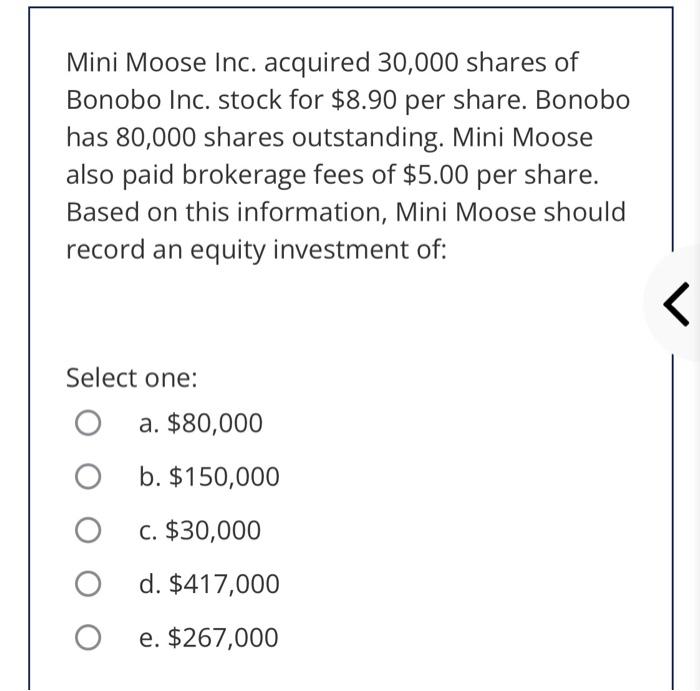 Mini Moose Inc. acquired 30,000 shares of Bonobo Inc. stock for \$8.90 per share. Bonobo has 80,000 shares outstanding. Mini Moose also paid brokerage fees of \$5.00 per share. Based on this information, Mini Moose should record an equity investment of:

Select one:

a. \$80,000

b. \$150,000

c. \$30,000

d. \$417,000

e. \$267,000